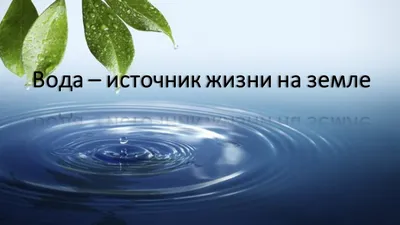 Вода – источник жизни на земле